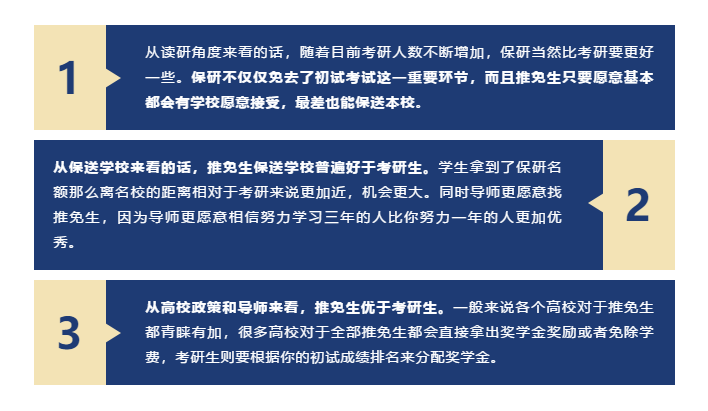 1

从读研角度来看的话，随着目前考研人数不断增加，保研当然比考研要更好一些。保研不仅仅免去了初试考试这一重要环节，而且推免生只要愿意基本都会有学校愿意接受，最差也能保送本校。

从保送学校来看的话，推免生保送学校普遍好于考研生。学生拿到了保研名额那么离名校的距离相对于考研来说更加近，机会更大。同时导师更愿意找推免生，因为导师更愿意相信努力学习三年的人比你努力一年的人更加优秀。

2

3

从高校政策和导师来看，推免生优于考研生。一般来说各个高校对于推免生都青睐有加，很多高校对于全部推免生都会直接拿出奖学金奖励或者免除学费，考研生则要根据你的初试成绩排名来分配奖学金。